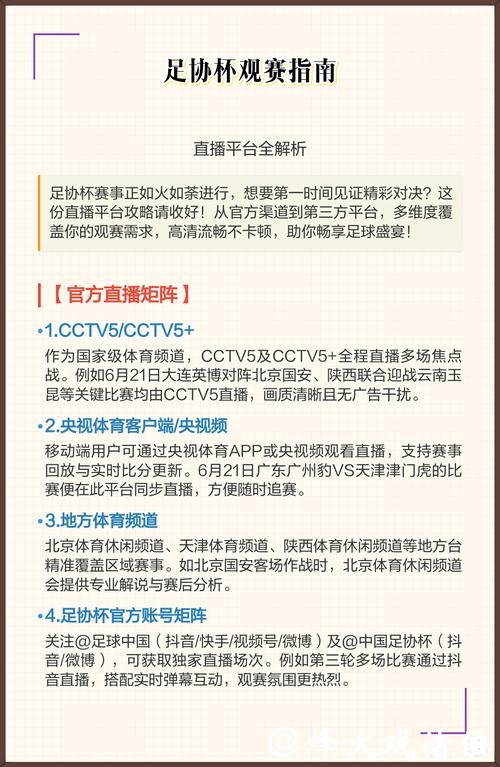 足协杯观赛指南

直播平台全解析

足协杯赛事正如火如荼进行，想要第一时间见证精彩对决？这份直播平台攻略请收好！从官方渠道到第三方平台，多维度覆盖你的观赛需求，高清流畅不卡顿，助你畅享足球盛宴！

【官方直播矩阵】

•1.CCTV5/CCTV5+
作为国家级体育频道，CCTV5及CCTV5+全程直播多场焦点战。例如6月21日大连英博对阵北京国安、陕西联合迎战云南玉昆等关键比赛均由CCTV5直播，画质清晰且无广告干扰。

•2.央视体育客户端/央视频
移动端用户可通过央视体育APP或央视频观看直播，支持赛事回放与实时比分更新。6月21日广东广州豹VS天津津门虎的比赛便在此平台同步直播，方便随时追赛。

•3.地方体育频道
北京体育休闲频道、天津体育频道、陕西体育休闲频道等地方台精准覆盖区域赛事。如北京国安客场作战时，北京体育休闲频道会提供专业解说与赛后分析。

•4.足协杯官方账号矩阵
关注@足球中国（抖音/快手/视频号/微博）及@中国足协杯（抖音/微博），可获取独家直播场次。例如第三轮多场比赛通过抖音直播，搭配实时弹幕互动，观赛氛围更热烈。

@烽火戏诸侯